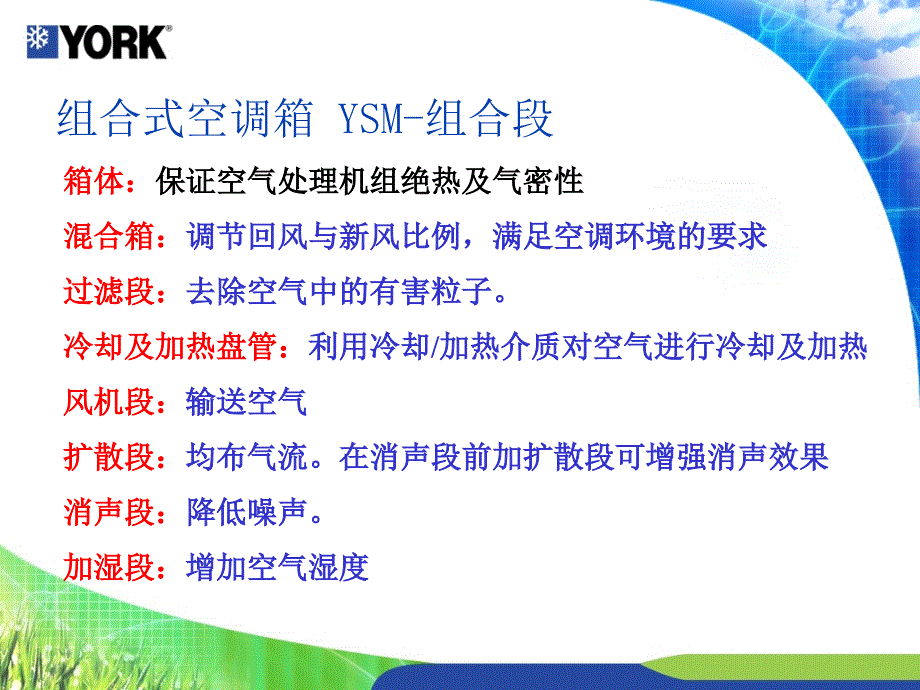 YORK

组合式空调箱 YSM-组合段

箱体：保证空气处理机组绝热及气密性

混合箱：调节回风与新风比例，满足空调环境的要求

过滤段：去除空气中的有害粒子。

冷却及加热盘管：利用冷却/加热介质对空气进行冷却及加热

风机段：输送空气

扩散段：均布气流。在消声段前加扩散段可增强消声效果

消声段：降低噪声。

加湿段：增加空气湿度